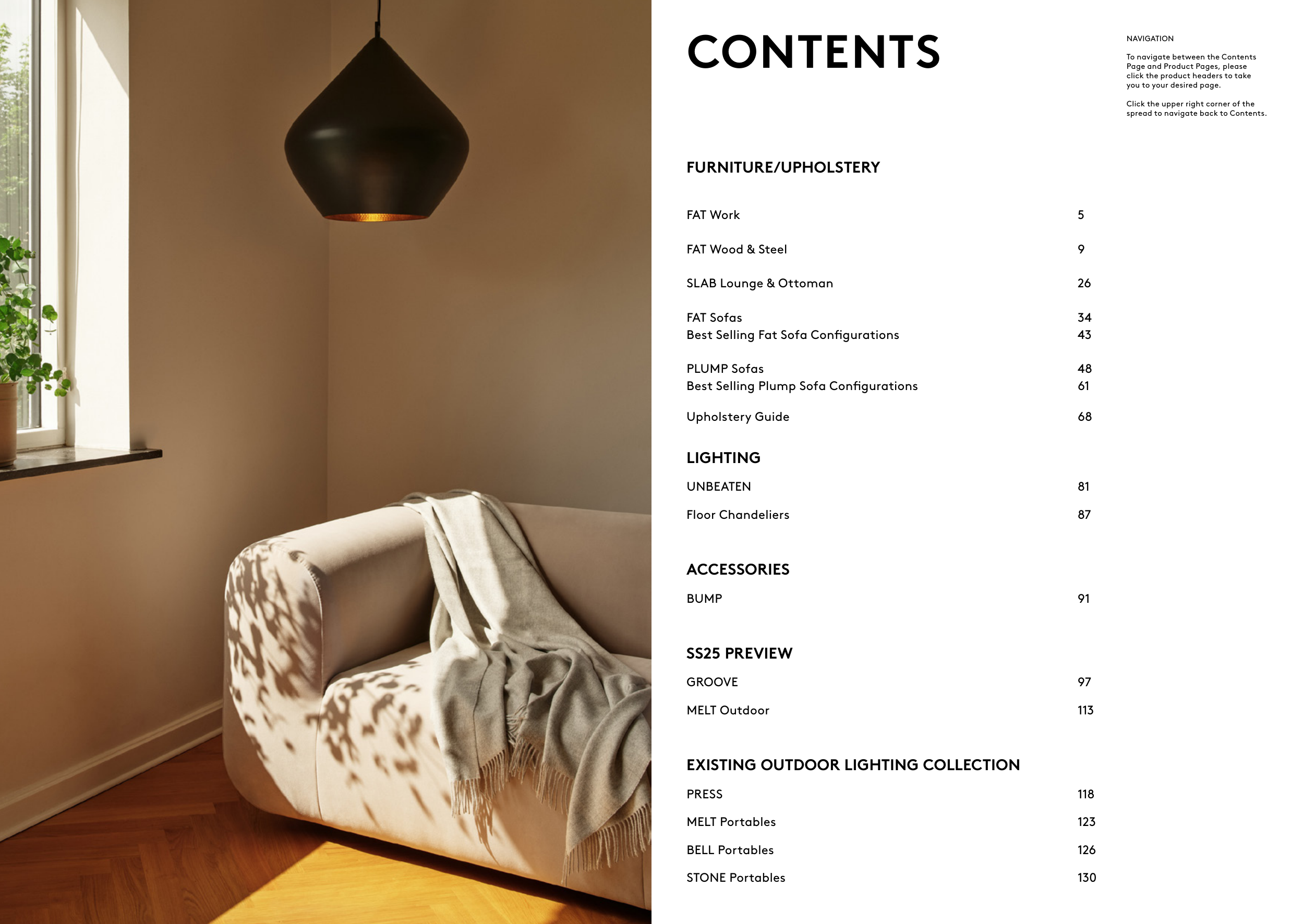 CONTENTS

NAVIGATION

To navigate between the Contents Page and Product Pages, please click the product headers to take you to your desired page.

Click the upper right corner of the spread to navigate back to Contents.

FURNITURE/UPHOLSTERY

FAT Work 5

FAT Wood & Steel 9

SLAB Lounge & Ottoman 26

FAT Sofas 34
Best Selling Fat Sofa Configurations 43

PLUMP Sofas 48
Best Selling Plump Sofa Configurations 61

Upholstery Guide 68

LIGHTING

UNBEATEN 81

Floor Chandeliers 87

ACCESSORIES

BUMP 91

SS25 PREVIEW

GROOVE 97

MELT Outdoor 113

EXISTING OUTDOOR LIGHTING COLLECTION

PRESS 118

MELT Portables 123

BELL Portables 126

STONE Portables 130